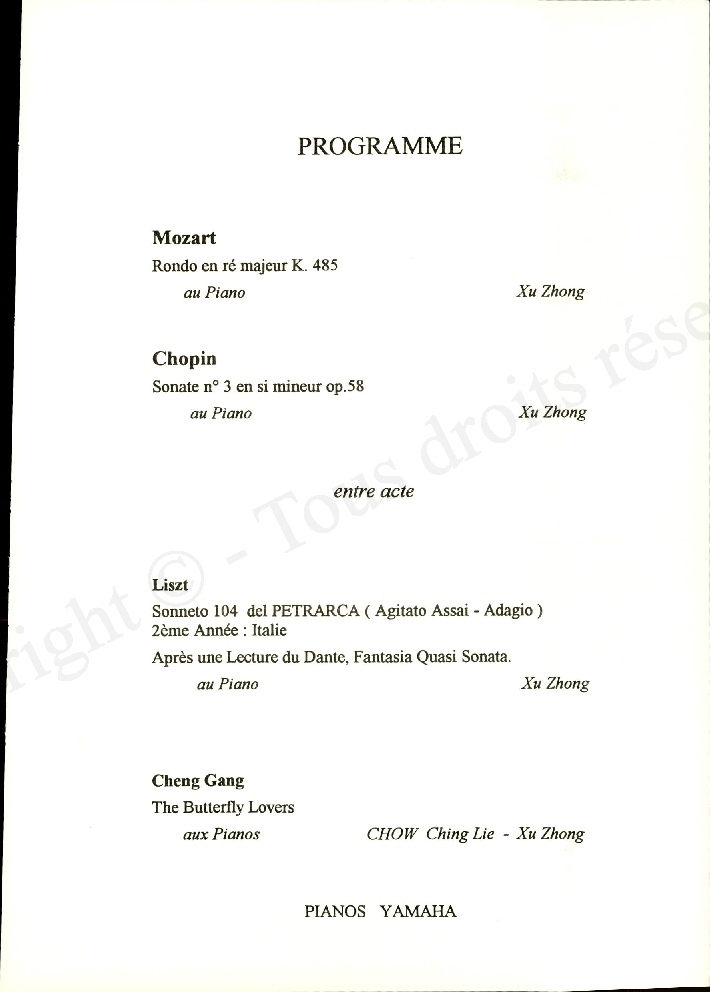 PROGRAMME

**Mozart**
Rondo en ré majeur K. 485
au Piano Xu Zhong

**Chopin**
Sonate n° 3 en si mineur op.58
au Piano Xu Zhong

entre acte

**Liszt**
Sonneto 104 del PETRARCA ( Agitato Assai - Adagio )
2ème Année : Italie
Après une Lecture du Dante, Fantasia Quasi Sonata.
au Piano Xu Zhong

**Cheng Gang**
The Butterfly Lovers
aux Pianos CHOW Ching Lie - Xu Zhong

PIANOS YAMAHA

ight © - Tous droits rése